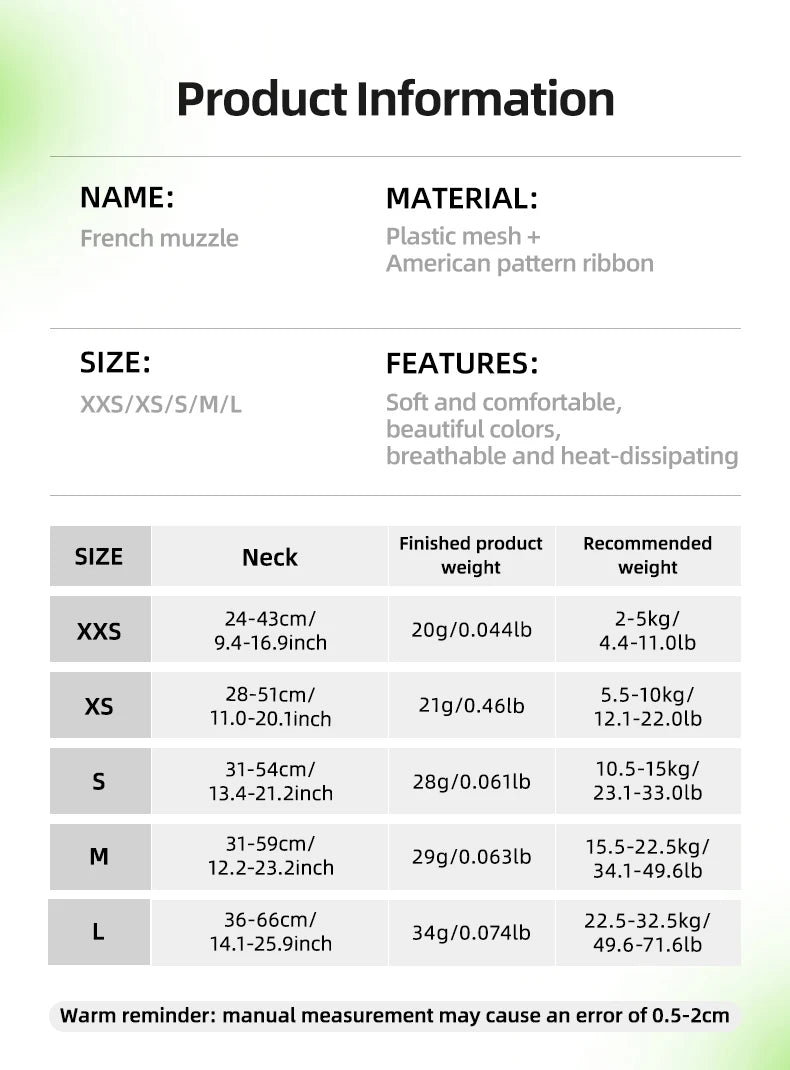 Product Information

NAME:
French muzzle

MATERIAL:
Plastic mesh + American pattern ribbon

SIZE:
XXS/XS/S/M/L

FEATURES:
Soft and comfortable, beautiful colors, breathable and heat-dissipating

| SIZE | Neck | Finished product weight | Recommended weight |
|---|---|---|---|
| XXS | 24-43cm/ 9.4-16.9inch | 20g/0.044lb | 2-5kg/ 4.4-11.0lb |
| XS | 28-51cm/ 11.0-20.1inch | 21g/0.46lb | 5.5-10kg/ 12.1-22.0lb |
| S | 31-54cm/ 13.4-21.2inch | 28g/0.061lb | 10.5-15kg/ 23.1-33.0lb |
| M | 31-59cm/ 12.2-23.2inch | 29g/0.063lb | 15.5-22.5kg/ 34.1-49.6lb |
| L | 36-66cm/ 14.1-25.9inch | 34g/0.074lb | 22.5-32.5kg/ 49.6-71.6lb |

Warm reminder: manual measurement may cause an error of 0.5-2cm